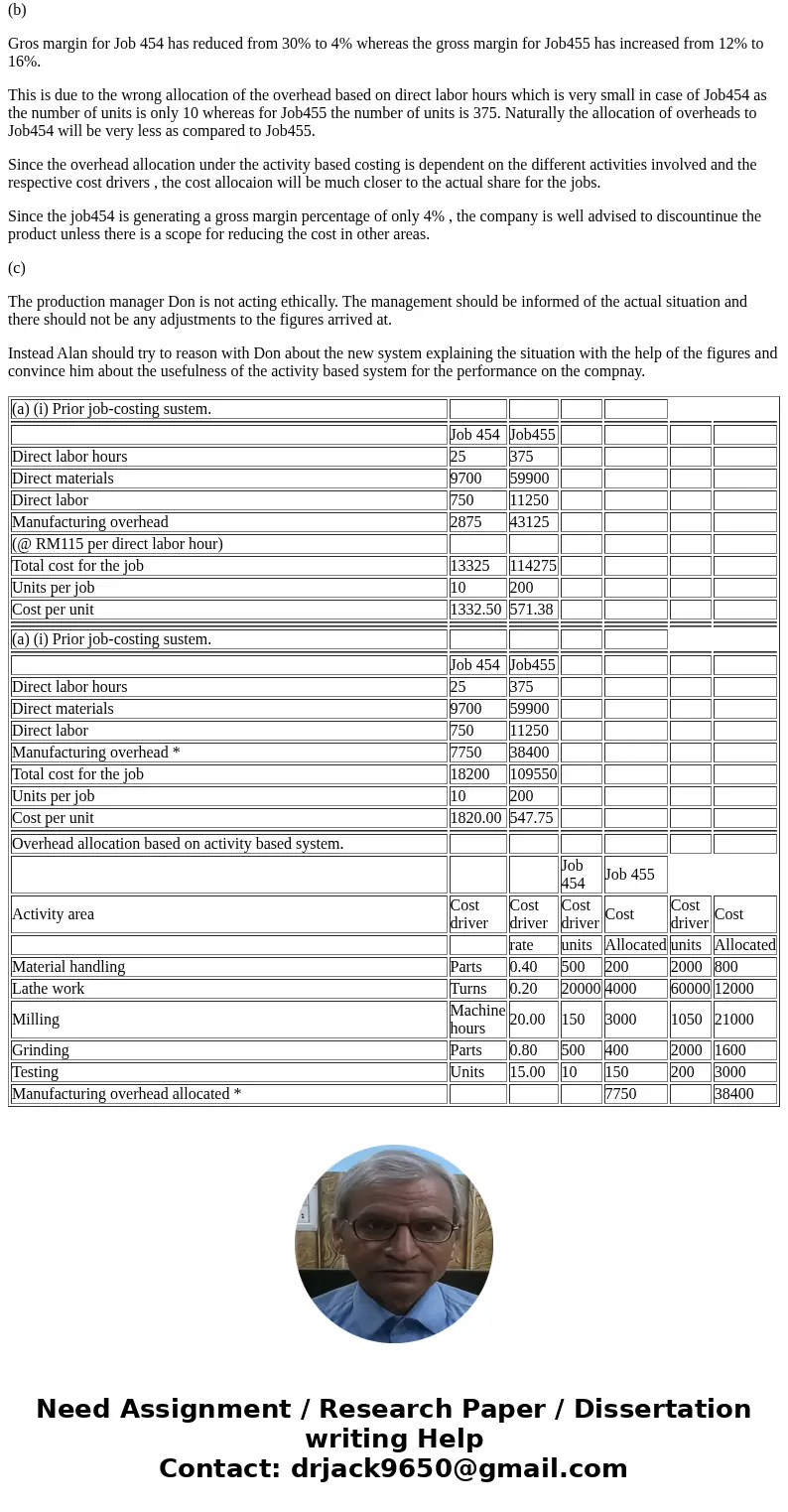 (b)

Gros margin for Job 454 has reduced from 30% to 4% whereas the gross margin for Job455 has increased from 12% to 16%.

This is due to the wrong allocation of the overhead based on direct labor hours which is very small in case of Job454 as the number of units is only 10 whereas for Job455 the number of units is 375. Naturally the allocation of overheads to Job454 will be very less as compared to Job455.

Since the overhead allocation under the activity based costing is dependent on the different activities involved and the respective cost drivers , the cost allocaion will be much closer to the actual share for the jobs.

Since the job454 is generating a gross margin percentage of only 4% , the company is well advised to discountinue the product unless there is a scope for reducing the cost in other areas.

(c)

The production manager Don is not acting ethically. The management should be informed of the actual situation and there should not be any adjustments to the figures arrived at.

Instead Alan should try to reason with Don about the new system explaining the situation with the help of the figures and convince him about the usefulness of the activity based system for the performance on the compnay.

| (a) (i) Prior job-costing sustem. | | | | | | |
|---|---|---|---|---|---|---|
| | Job 454 | Job455 | | | | |
| Direct labor hours | 25 | 375 | | | | |
| Direct materials | 9700 | 59900 | | | | |
| Direct labor | 750 | 11250 | | | | |
| Manufacturing overhead | 2875 | 43125 | | | | |
| (@ RM115 per direct labor hour) | | | | | | |
| Total cost for the job | 13325 | 114275 | | | | |
| Units per job | 10 | 200 | | | | |
| Cost per unit | 1332.50 | 571.38 | | | | |
| (a) (i) Prior job-costing sustem. | | | | | | |
| | Job 454 | Job455 | | | | |
| Direct labor hours | 25 | 375 | | | | |
| Direct materials | 9700 | 59900 | | | | |
| Direct labor | 750 | 11250 | | | | |
| Manufacturing overhead * | 7750 | 38400 | | | | |
| Total cost for the job | 18200 | 109550 | | | | |
| Units per job | 10 | 200 | | | | |
| Cost per unit | 1820.00 | 547.75 | | | | |
| Overhead allocation based on activity based system. | | | | | | |
| | | | Job 454 | Job 455 | | |
| Activity area | Cost driver | Cost driver | Cost driver | Cost | Cost driver | Cost |
| | | rate | units | Allocated | units | Allocated |
| Material handling | Parts | 0.40 | 500 | 200 | 2000 | 800 |
| Lathe work | Turns | 0.20 | 20000 | 4000 | 60000 | 12000 |
| Milling | Machine hours | 20.00 | 150 | 3000 | 1050 | 21000 |
| Grinding | Parts | 0.80 | 500 | 400 | 2000 | 1600 |
| Testing | Units | 15.00 | 10 | 150 | 200 | 3000 |
| Manufacturing overhead allocated * | | | | 7750 | | 38400 |

Need Assignment / Research Paper / Dissertation writing Help
Contact: drjack9650@gmail.com